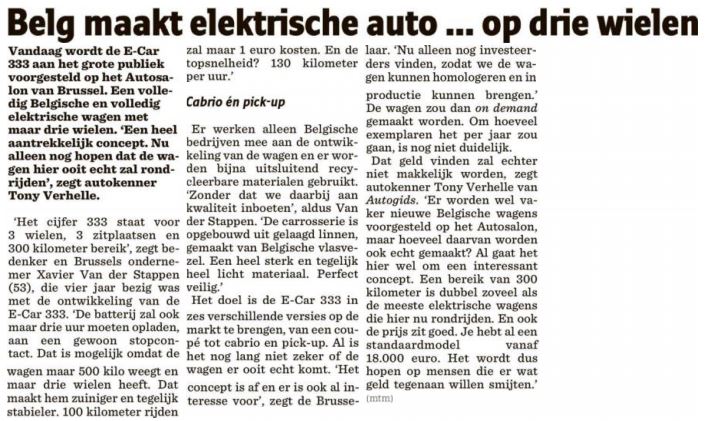 Belg maakt elektrische auto ... op drie wielen

Vandaag wordt de E-Car 333 aan het grote publiek voorgesteld op het Autosalon van Brussel. Een volledig Belgische en volledig elektrische wagen met maar drie wielen. 'Een heel aantrekkelijk concept. Nu alleen nog hopen dat de wagen hier ooit echt zal rondrijden', zegt autokenner Tony Verhelle.

'Het cijfer 333 staat voor 3 wielen, 3 zitplaatsen en 300 kilometer bereik', zegt bedenker en Brussels ondernemer Xavier Van der Stappen (53), die vier jaar bezig was met de ontwikkeling van de E-Car 333. 'De batterij zal ook maar drie uur moeten opladen, aan een gewoon stopcontact. Dat is mogelijk omdat de wagen maar 500 kilo weegt en maar drie wielen heeft. Dat maakt hem zuiniger en tegelijk stabieler. 100 kilometer rijden zal maar 1 euro kosten. En de topsnelheid? 130 kilometer per uur.'

Cabrio én pick-up

Er werken alleen Belgische bedrijven mee aan de ontwikkeling van de wagen en er worden bijna uitsluitend recycleerbare materialen gebruikt. 'Zonder dat we daarbij aan kwaliteit inboeten', aldus Van der Stappen. 'De carrosserie is opgebouwd uit gelaagd linnen, gemaakt van Belgische vlasvezel. Een heel sterk en tegelijk heel licht materiaal. Perfect veilig.'

Het doel is de E-Car 333 in zes verschillende versies op de markt te brengen, van een coupé tot cabrio en pick-up. Al is het nog lang niet zeker of de wagen er ooit echt komt. 'Het concept is af en er is ook al interesse voor', zegt de Brusselaar. 'Nu alleen nog investeerders vinden, zodat we de wagen kunnen homologeren en in productie kunnen brengen.' De wagen zou dan on demand gemaakt worden. Om hoeveel exemplaren het per jaar zou gaan, is nog niet duidelijk.

Dat geld vinden zal echter niet makkelijk worden, zegt autokenner Tony Verhelle van Autogids. 'Er worden wel vaker nieuwe Belgische wagens voorgesteld op het Autosalon, maar hoeveel daarvan worden ook echt gemaakt? Al gaat het hier wel om een interessant concept. Een bereik van 300 kilometer is dubbel zoveel als de meeste elektrische wagens die hier nu rondrijden. En ook de prijs zit goed. Je hebt al een standaardmodel vanaf 18.000 euro. Het wordt dus hopen op mensen die er wat geld tegenaan willen smijten.'

(mtm)